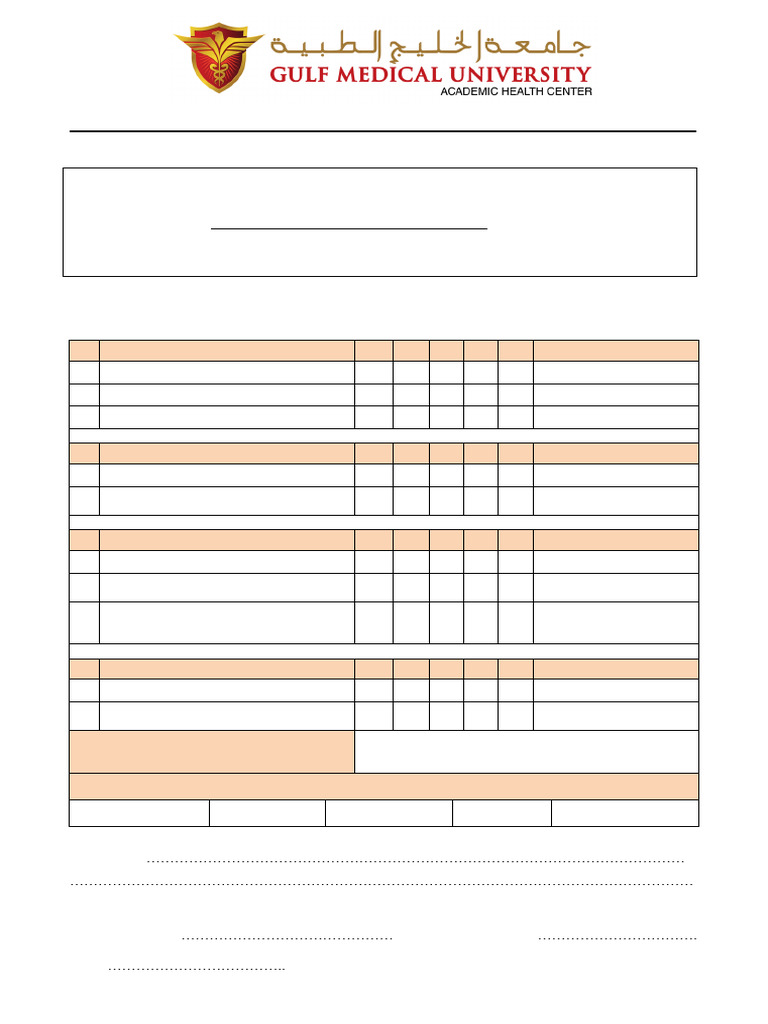 جامعة الخليج الطبية
GULF MEDICAL UNIVERSITY
ACADEMIC HEALTH CENTER